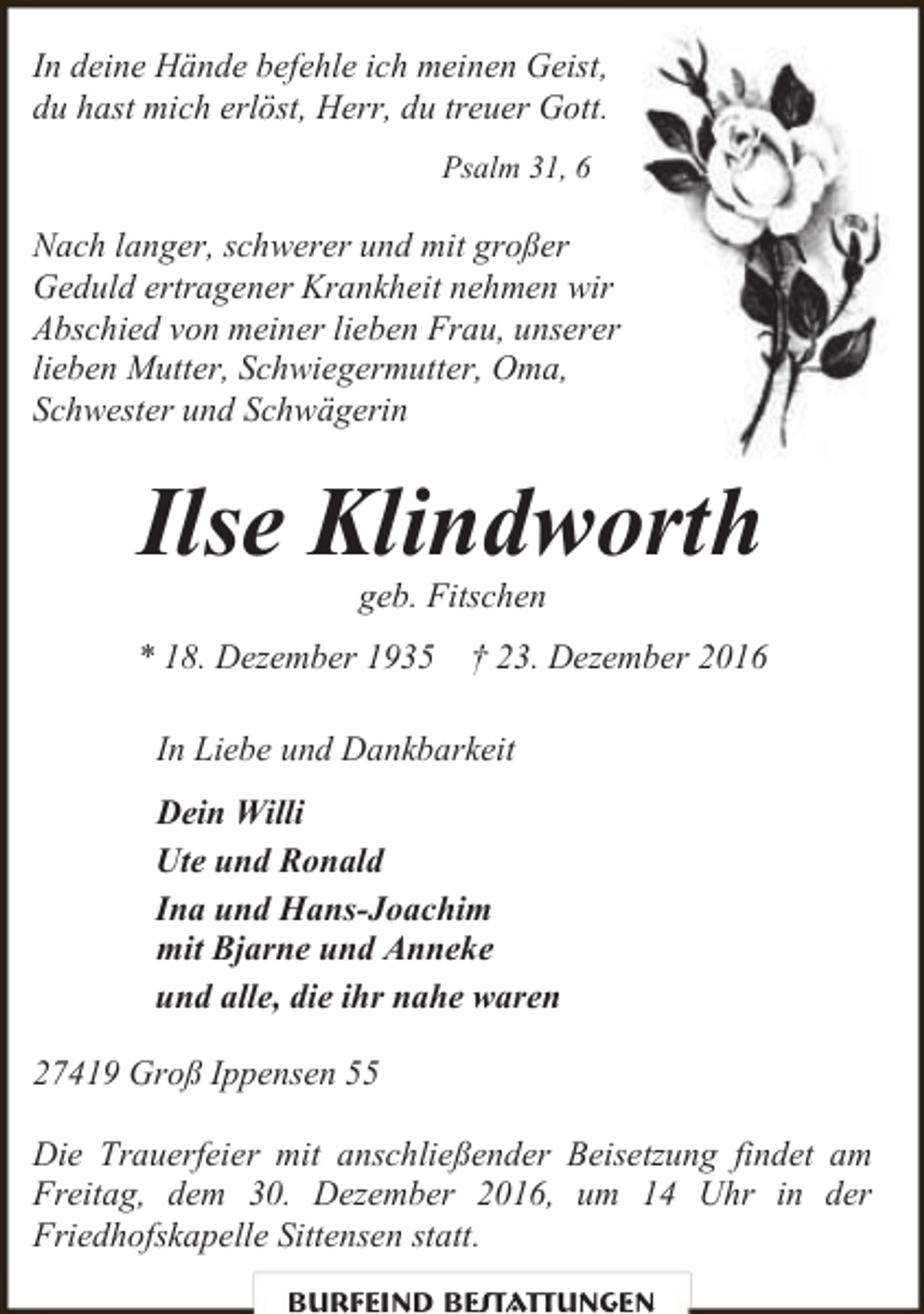 In deine Hände befehle ich meinen Geist, du hast mich erlöst, Herr, du treuer Gott.

Psalm 31, 6

Nach langer, schwerer und mit großer Geduld ertragener Krankheit nehmen wir Abschied von meiner lieben Frau, unserer lieben Mutter, Schwiegermutter, Oma, Schwester und Schwägerin

Ilse Klindworth

geb. Fitschen

* 18. Dezember 1935 † 23. Dezember 2016

In Liebe und Dankbarkeit

Dein Willi

Ute und Ronald

Ina und Hans-Joachim
mit Bjarne und Anneke

und alle, die ihr nahe waren

27419 Groß Ippensen 55

Die Trauerfeier mit anschließender Beisetzung findet am Freitag, dem 30. Dezember 2016, um 14 Uhr in der Friedhofskapelle Sittensen statt.

BURFEIND BESTATTUNGEN